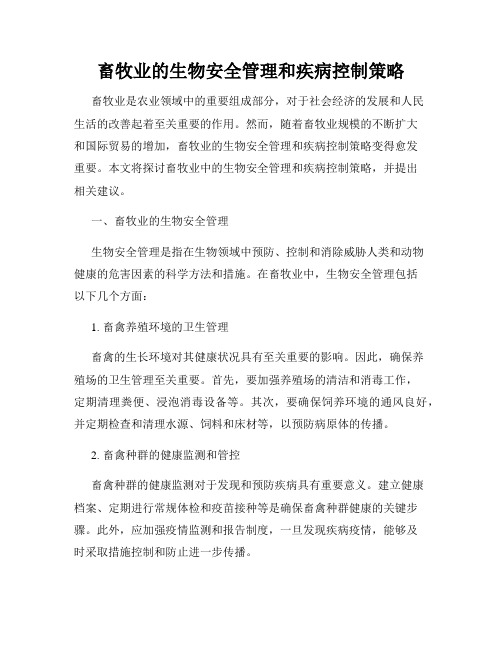 畜牧业的生物安全管理和疾病控制策略

畜牧业是农业领域中的重要组成部分，对于社会经济的发展和人民生活的改善起着至关重要的作用。然而，随着畜牧业规模的不断扩大和国际贸易的增加，畜牧业的生物安全管理和疾病控制策略变得愈发重要。本文将探讨畜牧业中的生物安全管理和疾病控制策略，并提出相关建议。

一、畜牧业的生物安全管理

生物安全管理是指在生物领域中预防、控制和消除威胁人类和动物健康的危害因素的科学方法和措施。在畜牧业中，生物安全管理包括以下几个方面：

1. 畜禽养殖环境的卫生管理

畜禽的生长环境对其健康状况具有至关重要的影响。因此，确保养殖场的卫生管理至关重要。首先，要加强养殖场的清洁和消毒工作，定期清理粪便、浸泡消毒设备等。其次，要确保饲养环境的通风良好，并定期检查和清理水源、饲料和床材等，以预防病原体的传播。

2. 畜禽种群的健康监测和管控

畜禽种群的健康监测对于发现和预防疾病具有重要意义。建立健康档案、定期进行常规体检和疫苗接种等是确保畜禽种群健康的关键步骤。此外，应加强疫情监测和报告制度，一旦发现疾病疫情，能够及时采取措施控制和防止进一步传播。